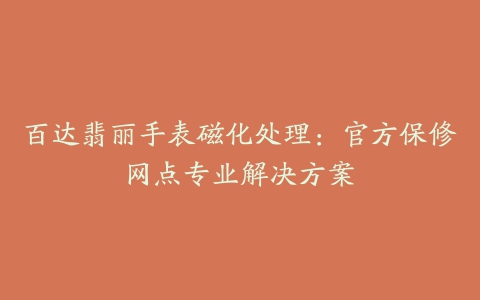 百达翡丽手表磁化处理：官方保修网点专业解决方案